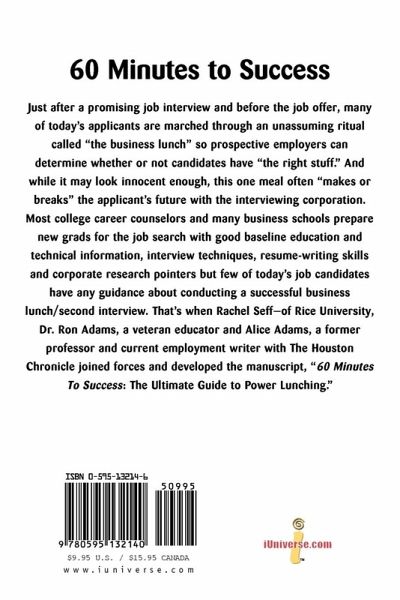 60 Minutes to Success

Just after a promising job interview and before the job offer, many of today's applicants are marched through an unassuming ritual called "the business lunch" so prospective employers can determine whether or not candidates have "the right stuff." And while it may look innocent enough, this one meal often "makes or breaks" the applicant's future with the interviewing corporation. Most college career counselors and many business schools prepare new grads for the job search with good baseline education and technical information, interview techniques, resume-writing skills and corporate research pointers but few of today's job candidates have any guidance about conducting a successful business lunch/second interview. That's when Rachel Seff—of Rice University, Dr. Ron Adams, a veteran educator and Alice Adams, a former professor and current employment writer with The Houston Chronicle joined forces and developed the manuscript, "60 Minutes To Success: The Ultimate Guide to Power Lunching."

ISBN 0-595-13214-6

50995

9 780595 132140

$9.95 U.S. / $15.95 CANADA

www.iuniverse.com

iUniverse.com